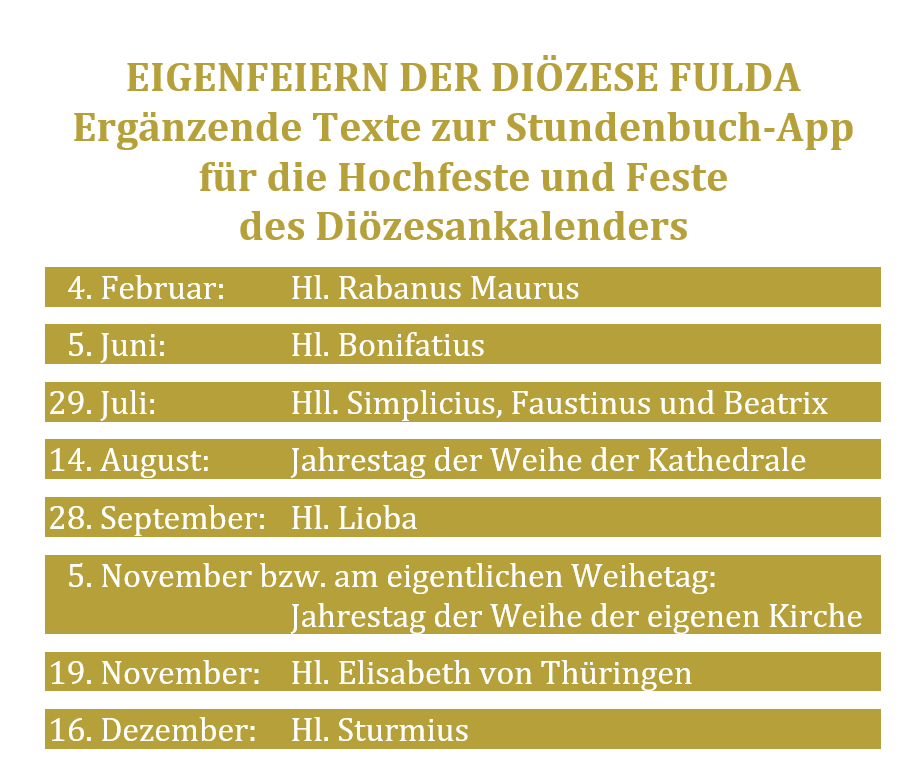 EIGENFEIERN DER DIÖZESE FULDA
Ergänzende Texte zur Stundenbuch-App
für die Hochfeste und Feste
des Diözesankalenders

4. Februar: Hl. Rabanus Maurus

5. Juni: Hl. Bonifatius

29. Juli: Hll. Simplicius, Faustinus und Beatrix

14. August: Jahrestag der Weihe der Kathedrale

28. September: Hl. Lioba

5. November bzw. am eigentlichen Weihetag:
Jahrestag der Weihe der eigenen Kirche

19. November: Hl. Elisabeth von Thüringen

16. Dezember: Hl. Sturmius